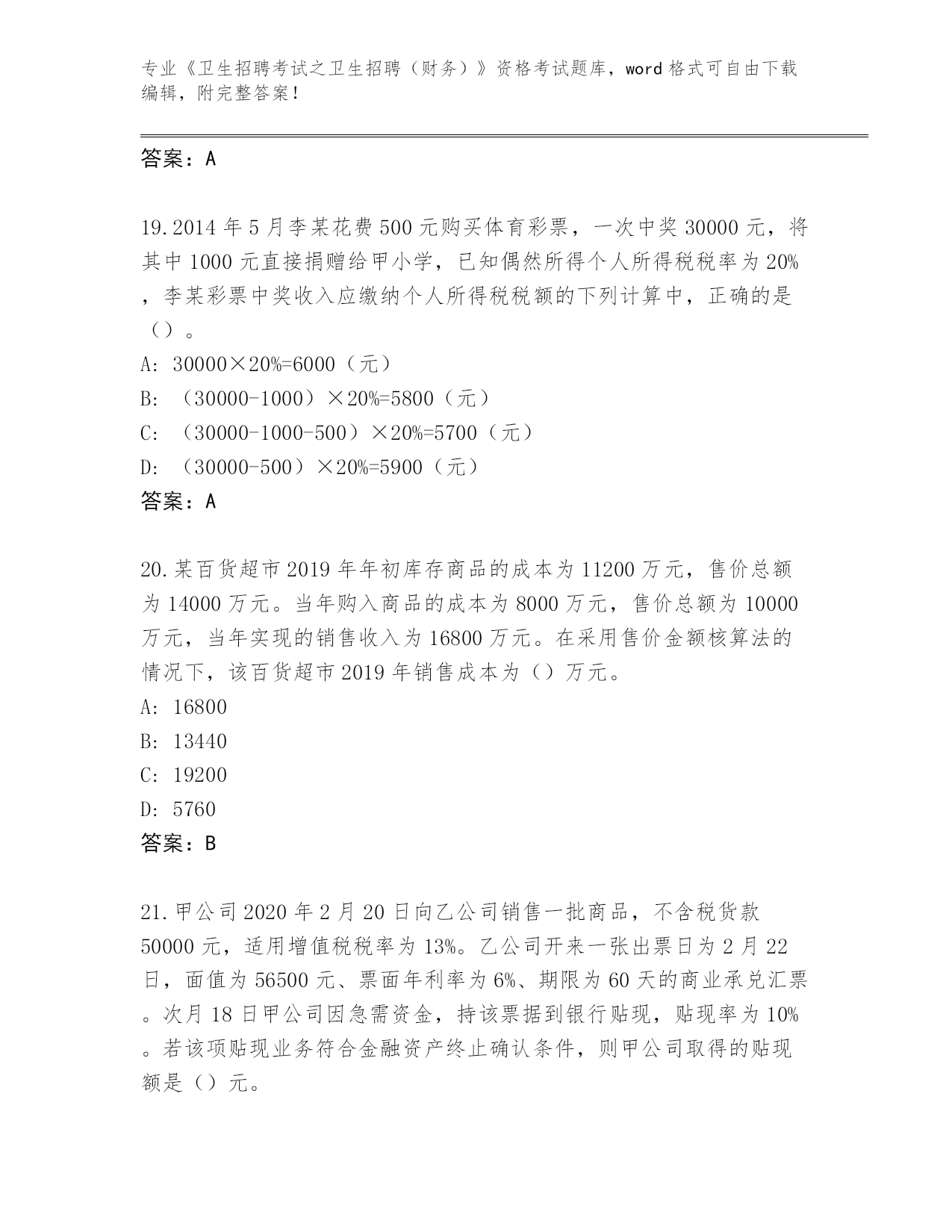 专业《卫生招聘考试之卫生招聘（财务）》资格考试题库，word 格式可自由下载编辑，附完整答案！

答案：A

19.2014 年 5 月李某花费 500 元购买体育彩票，一次中奖 30000 元，将其中 1000 元直接捐赠给甲小学，已知偶然所得个人所得税税率为 20%，李某彩票中奖收入应缴纳个人所得税税额的下列计算中，正确的是（）。
A: 30000×20%=6000（元）
B: （30000-1000）×20%=5800（元）
C: （30000-1000-500）×20%=5700（元）
D: （30000-500）×20%=5900（元）
答案：A

20.某百货超市 2019 年年初库存商品的成本为 11200 万元，售价总额为 14000 万元。当年购入商品的成本为 8000 万元，售价总额为 10000 万元，当年实现的销售收入为 16800 万元。在采用售价金额核算法的情况下，该百货超市 2019 年销售成本为（）万元。
A: 16800
B: 13440
C: 19200
D: 5760
答案：B

21.甲公司 2020 年 2 月 20 日向乙公司销售一批商品，不含税货款 50000 元，适用增值税税率为 13%。乙公司开来一张出票日为 2 月 22 日，面值为 56500 元、票面年利率为 6%、期限为 60 天的商业承兑汇票。次月 18 日甲公司因急需资金，持该票据到银行贴现，贴现率为 10%。若该项贴现业务符合金融资产终止确认条件，则甲公司取得的贴现额是（）元。